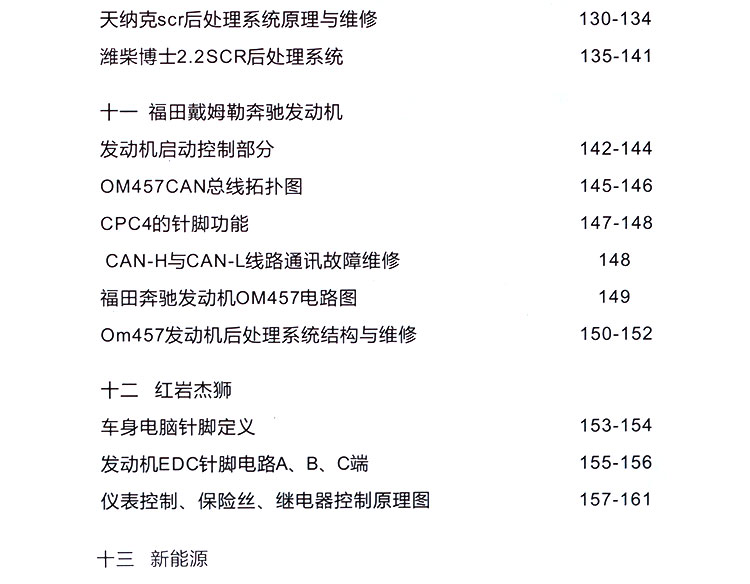 天纳克scr后处理系统原理与维修 130-134
潍柴博士2.2SCR后处理系统 135-141

十一 福田戴姆勒奔驰发动机
发动机启动控制部分 142-144
OM457CAN总线拓扑图 145-146
CPC4的针脚功能 147-148
CAN-H与CAN-L线路通讯故障维修 148
福田奔驰发动机OM457电路图 149
Om457发动机后处理系统结构与维修 150-152

十二 红岩杰狮
车身电脑针脚定义 153-154
发动机EDC针脚电路A、B、C端 155-156
仪表控制、保险丝、继电器控制原理图 157-161

十三 新能源